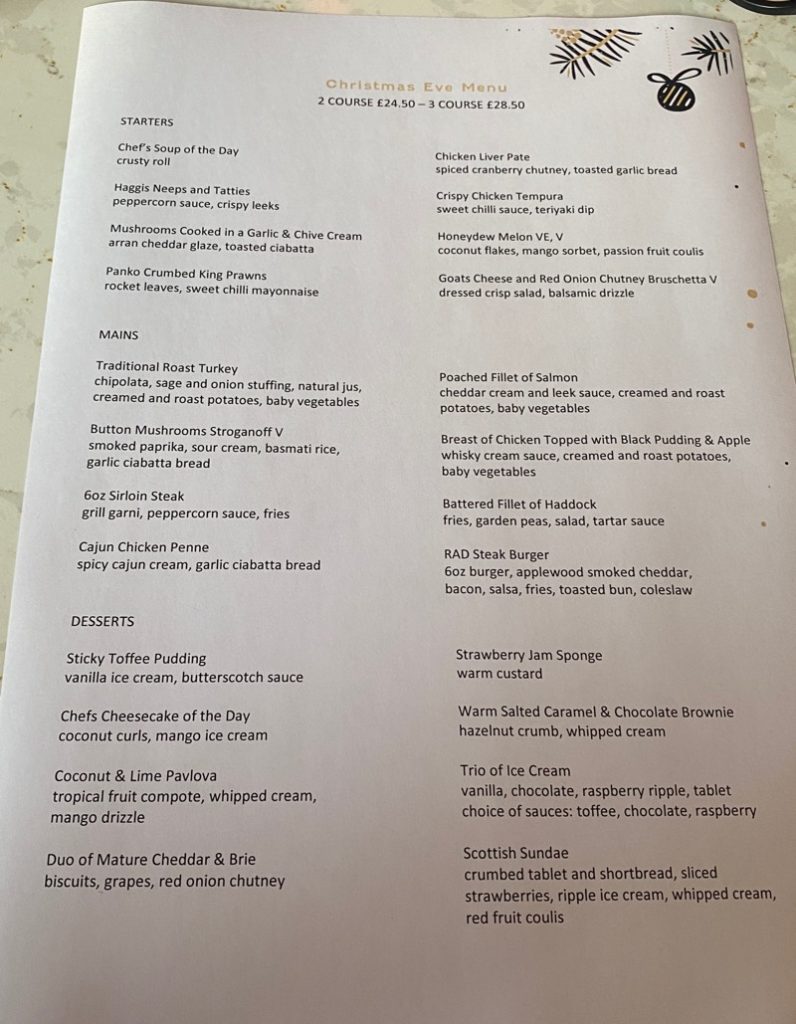 Christmas Eve Menu
2 COURSE £24.50 – 3 COURSE £28.50

STARTERS

Chef's Soup of the Day
crusty roll

Haggis Neeps and Tatties
peppercorn sauce, crispy leeks

Mushrooms Cooked in a Garlic & Chive Cream
arran cheddar glaze, toasted ciabatta

Panko Crumbed King Prawns
rocket leaves, sweet chilli mayonnaise

Chicken Liver Pate
spiced cranberry chutney, toasted garlic bread

Crispy Chicken Tempura
sweet chilli sauce, teriyaki dip

Honeydew Melon VE, V
coconut flakes, mango sorbet, passion fruit coulis

Goats Cheese and Red Onion Chutney Bruschetta V
dressed crisp salad, balsamic drizzle

MAINS

Traditional Roast Turkey
chipolata, sage and onion stuffing, natural jus, creamed and roast potatoes, baby vegetables

Button Mushrooms Stroganoff V
smoked paprika, sour cream, basmati rice, garlic ciabatta bread

6oz Sirloin Steak
grill garni, peppercorn sauce, fries

Cajun Chicken Penne
spicy cajun cream, garlic ciabatta bread

Poached Fillet of Salmon
cheddar cream and leek sauce, creamed and roast potatoes, baby vegetables

Breast of Chicken Topped with Black Pudding & Apple
whisky cream sauce, creamed and roast potatoes, baby vegetables

Battered Fillet of Haddock
fries, garden peas, salad, tartar sauce

RAD Steak Burger
6oz burger, applewood smoked cheddar, bacon, salsa, fries, toasted bun, coleslaw

DESSERTS

Sticky Toffee Pudding
vanilla ice cream, butterscotch sauce

Chefs Cheesecake of the Day
coconut curls, mango ice cream

Coconut & Lime Pavlova
tropical fruit compote, whipped cream, mango drizzle

Duo of Mature Cheddar & Brie
biscuits, grapes, red onion chutney

Strawberry Jam Sponge
warm custard

Warm Salted Caramel & Chocolate Brownie
hazelnut crumb, whipped cream

Trio of Ice Cream
vanilla, chocolate, raspberry ripple, tablet
choice of sauces: toffee, chocolate, raspberry

Scottish Sundae
crumbed tablet and shortbread, sliced strawberries, ripple ice cream, whipped cream, red fruit coulis